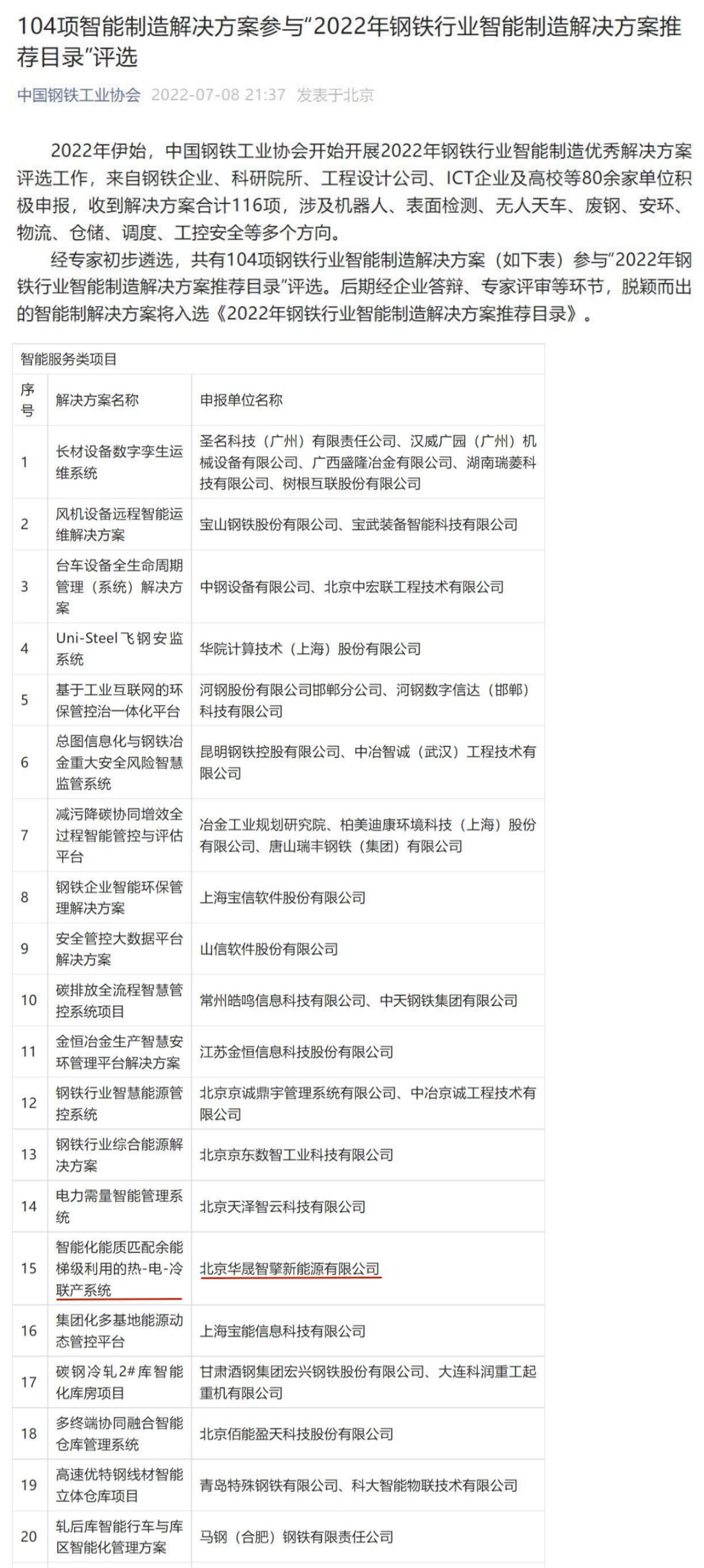 104项智能制造解决方案参与“2022年钢铁行业智能制造解决方案推荐目录”评选

中国钢铁工业协会 2022-07-08 21:37 发表于北京

2022年伊始，中国钢铁工业协会开始开展2022年钢铁行业智能制造优秀解决方案评选工作，来自钢铁企业、科研院所、工程设计公司、ICT企业及高校等80余家单位积极申报，收到解决方案合计116项，涉及机器人、表面检测、无人天车、废钢、安环、物流、仓储、调度、工控安全等多个方向。

经专家初步遴选，共有104项钢铁行业智能制造解决方案（如下表）参与“2022年钢铁行业智能制造解决方案推荐目录”评选。后期经企业答辩、专家评审等环节，脱颖而出的智能制解决方案将入选《2022年钢铁行业智能制造解决方案推荐目录》。

智能服务类项目

| 序号 | 解决方案名称 | 申报单位名称 |
|---|---|---|
| 1 | 长材设备数字孪生运维系统 | 圣名科技（广州）有限责任公司、汉威广园（广州）机械设备有限公司、广西盛隆冶金有限公司、湖南瑞菱科技有限公司、树根互联股份有限公司 |
| 2 | 风机设备远程智能运维解决方案 | 宝山钢铁股份有限公司、宝武装备智能科技有限公司 |
| 3 | 台车设备全生命周期管理（系统）解决方案 | 中钢设备有限公司、北京中宏联工程技术有限公司 |
| 4 | Uni-Steel飞钢安监系统 | 华院计算技术（上海）股份有限公司 |
| 5 | 基于工业互联网的环保管控治一体化平台 | 河钢股份有限公司邯郸分公司、河钢数字信达（邯郸）科技有限公司 |
| 6 | 总图信息化与钢铁冶金重大安全风险智慧监管系统 | 昆明钢铁控股有限公司、中冶智诚（武汉）工程技术有限公司 |
| 7 | 减污降碳协同增效全过程智能管控与评估平台 | 冶金工业规划研究院、柏美迪康环境科技（上海）股份有限公司、唐山瑞丰钢铁（集团）有限公司 |
| 8 | 钢铁企业智能环保管理解决方案 | 上海宝信软件股份有限公司 |
| 9 | 安全管控大数据平台解决方案 | 山信软件股份有限公司 |
| 10 | 碳排放全流程智慧管控系统项目 | 常州皓鸣信息科技有限公司、中天钢铁集团有限公司 |
| 11 | 金恒冶金生产智慧安环管理平台解决方案 | 江苏金恒信息科技股份有限公司 |
| 12 | 钢铁行业智慧能源管控系统 | 北京京诚鼎宇管理系统有限公司、中冶京诚工程技术有限公司 |
| 13 | 钢铁行业综合能源解决方案 | 北京京东数智工业科技有限公司 |
| 14 | 电力需量智能管理系统 | 北京天泽智云科技有限公司 |
| 15 | 智能化能质匹配余能梯级利用的热-电-冷联产系统 | 北京华晟智擎新能源有限公司 |
| 16 | 集团化多基地能源动态管控平台 | 上海宝能信息科技有限公司 |
| 17 | 碳钢冷轧2#库智能化库房项目 | 甘肃酒钢集团宏兴钢铁股份有限公司、大连科润重工起重机有限公司 |
| 18 | 多终端协同融合智能仓库管理系统 | 北京佰能盈天科技股份有限公司 |
| 19 | 高速优特钢线材智能立体仓库项目 | 青岛特殊钢铁有限公司、科大智能物联技术有限公司 |
| 20 | 轧后库智能行车与库区智能化管理方案 | 马钢（合肥）钢铁有限责任公司 |